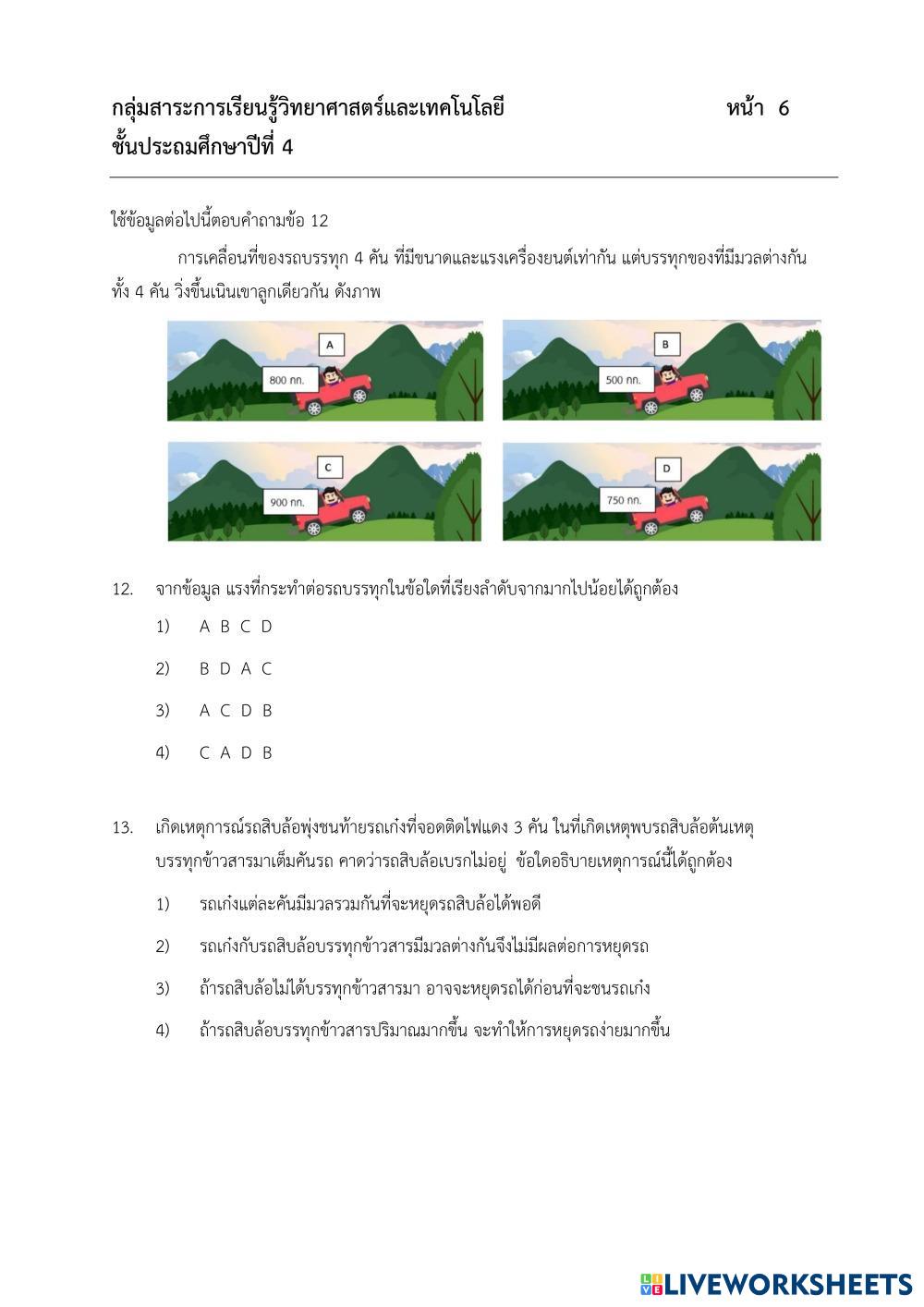 กลุ่มสาระการเรียนรู้วิทยาศาสตร์และเทคโนโลยี หน้า 6
ชั้นประถมศึกษาปีที่ 4

ใช้ข้อมูลต่อไปนี้ตอบคำถามข้อ 12

การเคลื่อนที่ของรถบรรทุก 4 คัน ที่มีขนาดและแรงเครื่องยนต์เท่ากัน แต่บรรทุกของที่มีมวลต่างกัน ทั้ง 4 คัน วิ่งขึ้นเนินเขาลูกเดียวกัน ดังภาพ

A
800 กก.

B
500 กก.

C
900 กก.

D
750 กก.

12. จากข้อมูล แรงที่กระทำต่อรถบรรทุกในข้อใดที่เรียงลำดับจากมากไปน้อยได้ถูกต้อง

1) A B C D

2) B D A C

3) A C D B

4) C A D B

13. เกิดเหตุการณ์รถสิบล้อพุ่งชนท้ายรถเก๋งที่จอดติดไฟแดง 3 คัน ในที่เกิดเหตุพบรถสิบล้อต้นเหตุบรรทุกข้าวสารมาเต็มคันรถ คาดว่ารถสิบล้อเบรกไม่อยู่ ข้อใดอธิบายเหตุการณ์นี้ได้ถูกต้อง

1) รถเก๋งแต่ละคันมีมวลรวมกันที่จะหยุดรถสิบล้อได้พอดี

2) รถเก๋งกับรถสิบล้อบรรทุกข้าวสารมีมวลต่างกันจึงไม่มีผลต่อการหยุดรถ

3) ถ้ารถสิบล้อไม่ได้บรรทุกข้าวสารมา อาจจะหยุดรถได้ก่อนที่จะชนรถเก๋ง

4) ถ้ารถสิบล้อบรรทุกข้าวสารปริมาณมากขึ้น จะทำให้การหยุดรถง่ายมากขึ้น

LIVEWORKSHEETS